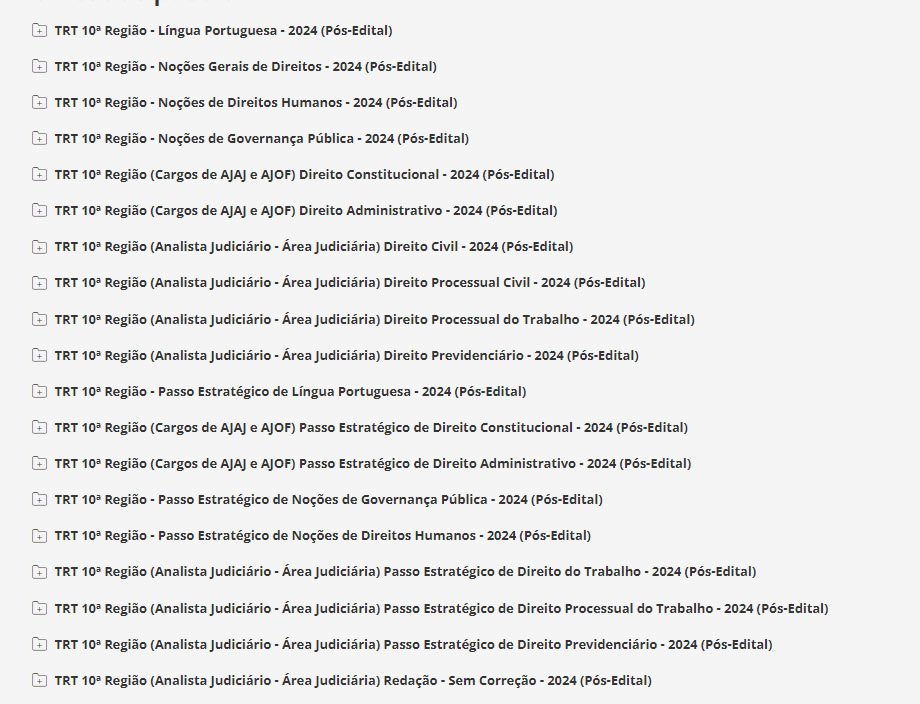 TRT 10ª Região - Língua Portuguesa - 2024 (Pós-Edital)

TRT 10ª Região - Noções Gerais de Direitos - 2024 (Pós-Edital)

TRT 10ª Região - Noções de Direitos Humanos - 2024 (Pós-Edital)

TRT 10ª Região - Noções de Governança Pública - 2024 (Pós-Edital)

TRT 10ª Região (Cargos de AJAJ e AJOF) Direito Constitucional - 2024 (Pós-Edital)

TRT 10ª Região (Cargos de AJAJ e AJOF) Direito Administrativo - 2024 (Pós-Edital)

TRT 10ª Região (Analista Judiciário - Área Judiciária) Direito Civil - 2024 (Pós-Edital)

TRT 10ª Região (Analista Judiciário - Área Judiciária) Direito Processual Civil - 2024 (Pós-Edital)

TRT 10ª Região (Analista Judiciário - Área Judiciária) Direito Processual do Trabalho - 2024 (Pós-Edital)

TRT 10ª Região (Analista Judiciário - Área Judiciária) Direito Previdenciário - 2024 (Pós-Edital)

TRT 10ª Região - Passo Estratégico de Língua Portuguesa - 2024 (Pós-Edital)

TRT 10ª Região (Cargos de AJAJ e AJOF) Passo Estratégico de Direito Constitucional - 2024 (Pós-Edital)

TRT 10ª Região (Cargos de AJAJ e AJOF) Passo Estratégico de Direito Administrativo - 2024 (Pós-Edital)

TRT 10ª Região - Passo Estratégico de Noções de Governança Pública - 2024 (Pós-Edital)

TRT 10ª Região - Passo Estratégico de Noções de Direitos Humanos - 2024 (Pós-Edital)

TRT 10ª Região (Analista Judiciário - Área Judiciária) Passo Estratégico de Direito do Trabalho - 2024 (Pós-Edital)

TRT 10ª Região (Analista Judiciário - Área Judiciária) Passo Estratégico de Direito Processual do Trabalho - 2024 (Pós-Edital)

TRT 10ª Região (Analista Judiciário - Área Judiciária) Passo Estratégico de Direito Previdenciário - 2024 (Pós-Edital)

TRT 10ª Região (Analista Judiciário - Área Judiciária) Redação - Sem Correção - 2024 (Pós-Edital)